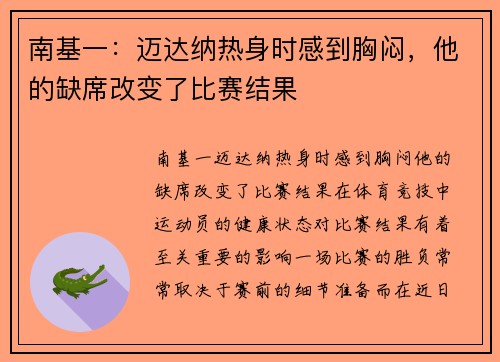 南基一：迈达纳热身时感到胸闷，他的缺席改变了比赛结果

南基一迈达纳热身时感到胸闷他的缺席改变了比赛结果在体育竞技中运动员的健康状态对比赛结果有着至关重要的影响一场比赛的胜负常常取决于赛前的细节准备而在近日